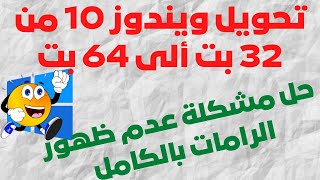 تحويل ويندوز 10 من 32 بت ألى 64 بت

حل مشكلة عدم ظهور الرامات بالكامل